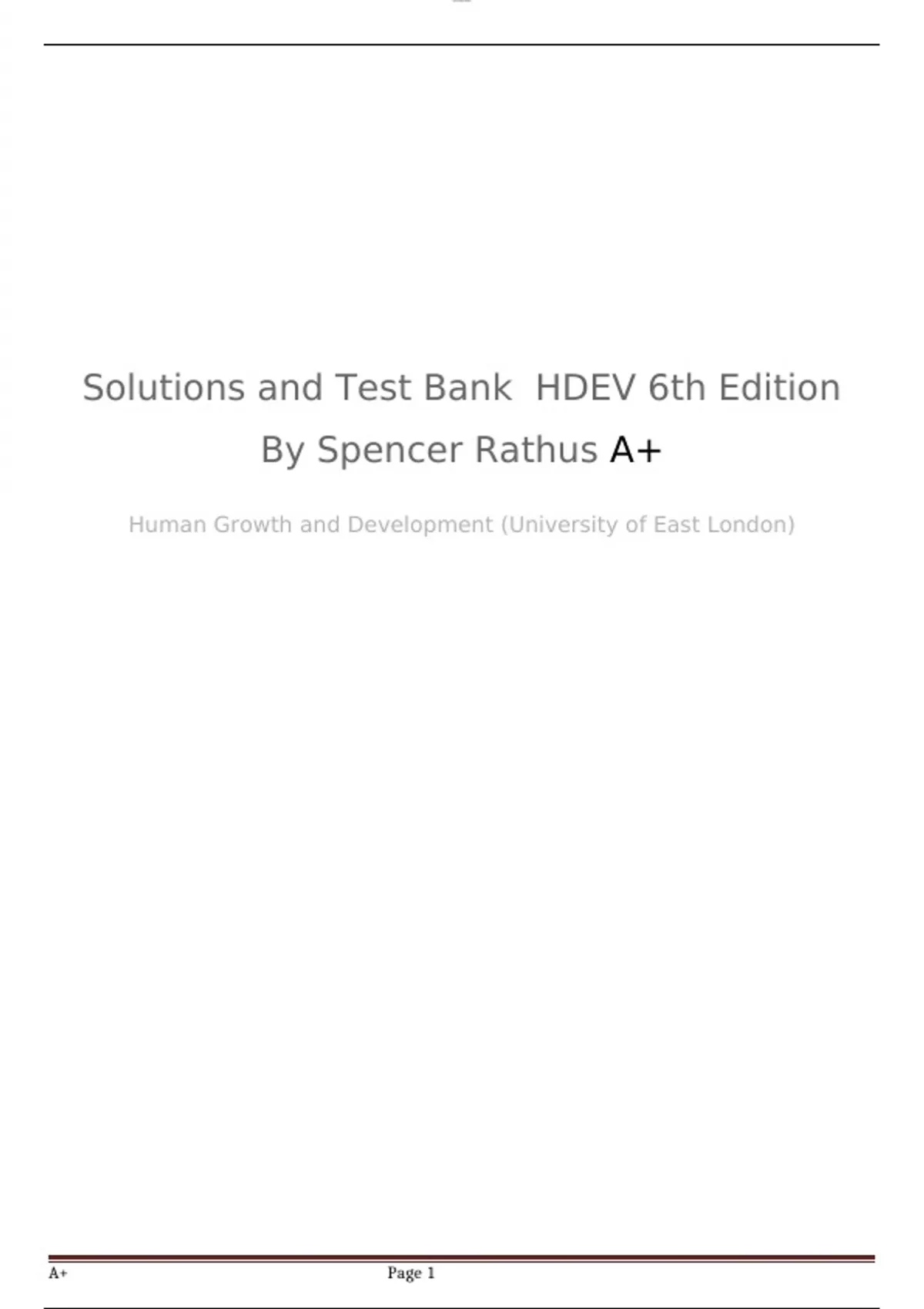 Solutions and Test Bank HDEV 6th Edition By Spencer Rathus A+

Human Growth and Development (University of East London)

A+

Page 1